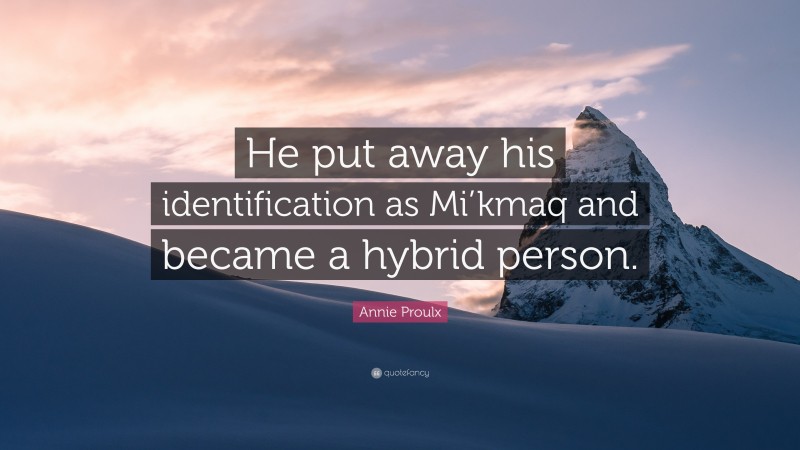 He put away his identification as Mi’kmaq and became a hybrid person.

Annie Proulx

quotefancy